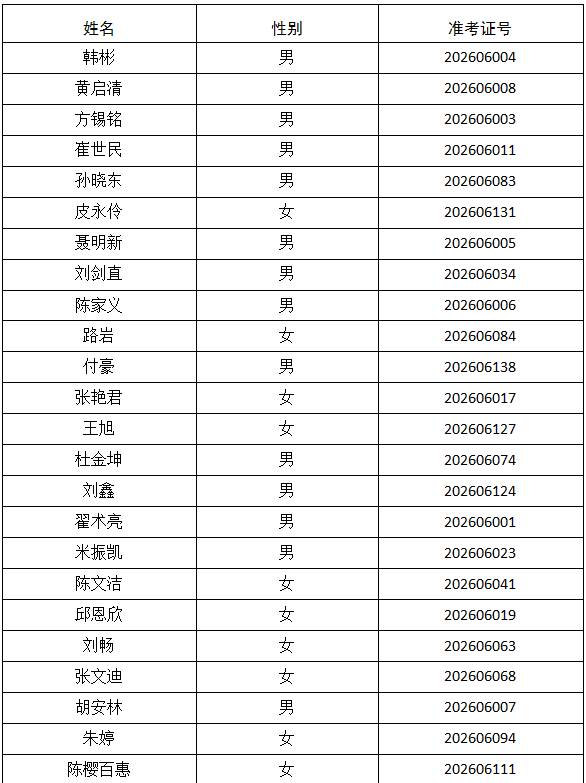 | 姓名 | 性别 | 准考证号 |
|---|---|---|
| 韩彬 | 男 | 202606004 |
| 黄启清 | 男 | 202606008 |
| 方锡铭 | 男 | 202606003 |
| 崔世民 | 男 | 202606011 |
| 孙晓东 | 男 | 202606083 |
| 皮永伶 | 女 | 202606131 |
| 聂明新 | 男 | 202606005 |
| 刘剑直 | 男 | 202606034 |
| 陈家义 | 男 | 202606006 |
| 路岩 | 女 | 202606084 |
| 付豪 | 男 | 202606138 |
| 张艳君 | 女 | 202606017 |
| 王旭 | 女 | 202606127 |
| 杜金坤 | 男 | 202606074 |
| 刘鑫 | 男 | 202606124 |
| 翟术亮 | 男 | 202606001 |
| 米振凯 | 男 | 202606023 |
| 陈文洁 | 女 | 202606041 |
| 邱恩欣 | 女 | 202606019 |
| 刘畅 | 女 | 202606063 |
| 张文迪 | 女 | 202606068 |
| 胡安林 | 男 | 202606007 |
| 朱婷 | 女 | 202606094 |
| 陈樱百惠 | 女 | 202606111 |